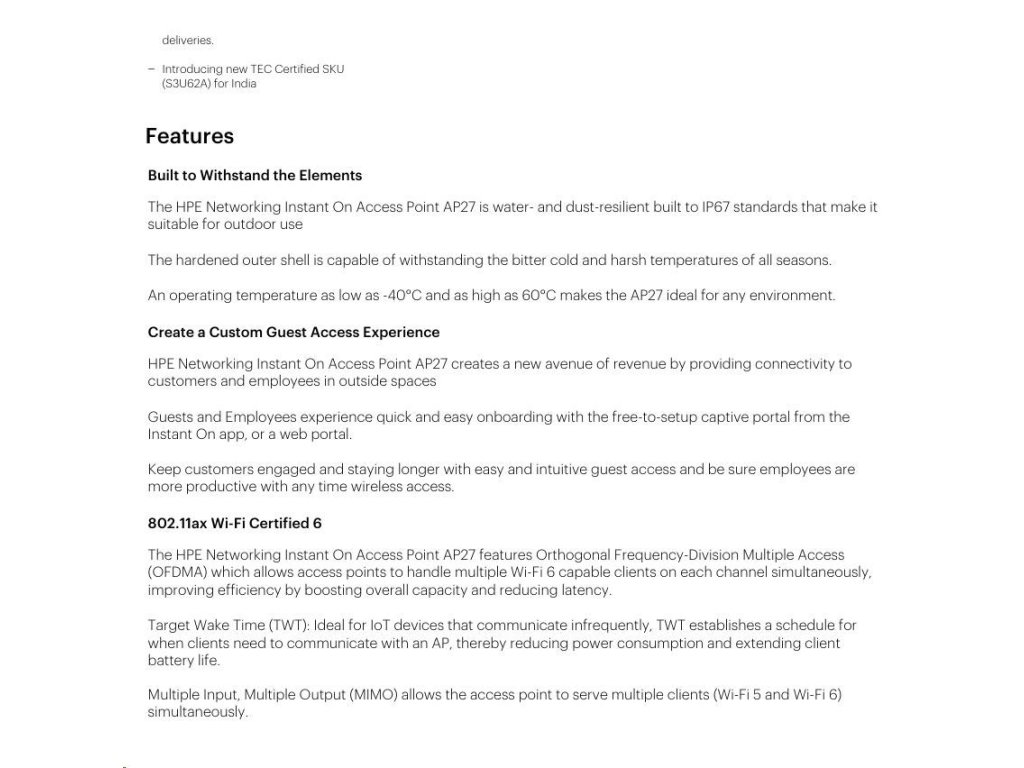 deliveries.

– Introducing new TEC Certified SKU (S3U62A) for India

Features

Built to Withstand the Elements

The HPE Networking Instant On Access Point AP27 is water- and dust-resilient built to IP67 standards that make it suitable for outdoor use

The hardened outer shell is capable of withstanding the bitter cold and harsh temperatures of all seasons.

An operating temperature as low as -40°C and as high as 60°C makes the AP27 ideal for any environment.

Create a Custom Guest Access Experience

HPE Networking Instant On Access Point AP27 creates a new avenue of revenue by providing connectivity to customers and employees in outside spaces

Guests and Employees experience quick and easy onboarding with the free-to-setup captive portal from the Instant On app, or a web portal.

Keep customers engaged and staying longer with easy and intuitive guest access and be sure employees are more productive with any time wireless access.

802.11ax Wi-Fi Certified 6

The HPE Networking Instant On Access Point AP27 features Orthogonal Frequency-Division Multiple Access (OFDMA) which allows access points to handle multiple Wi-Fi 6 capable clients on each channel simultaneously, improving efficiency by boosting overall capacity and reducing latency.

Target Wake Time (TWT): Ideal for IoT devices that communicate infrequently, TWT establishes a schedule for when clients need to communicate with an AP, thereby reducing power consumption and extending client battery life.

Multiple Input, Multiple Output (MIMO) allows the access point to serve multiple clients (Wi-Fi 5 and Wi-Fi 6) simultaneously.